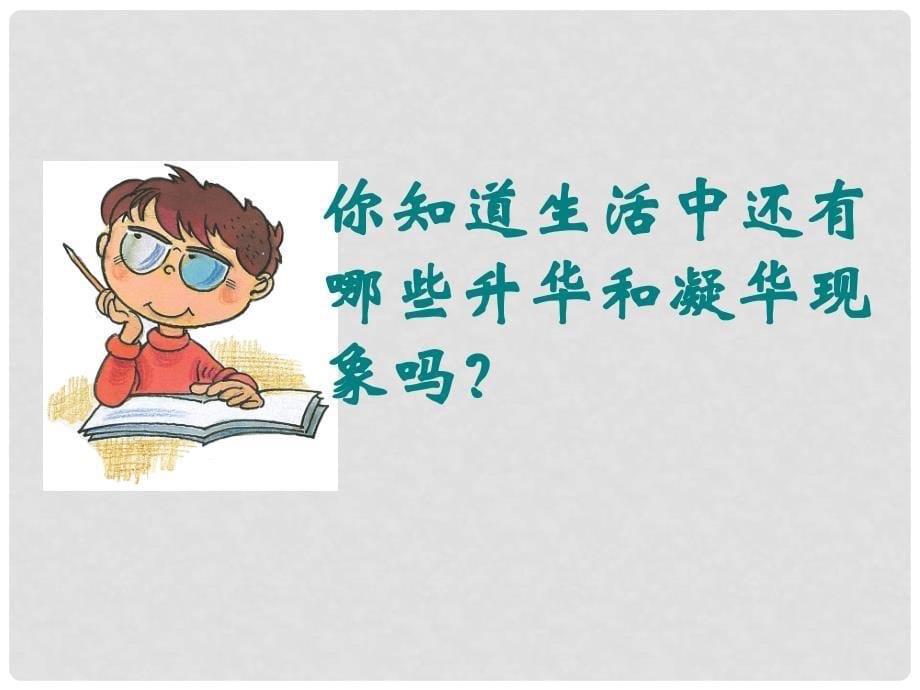 你知道生活中还有哪些升华和凝华现象吗？